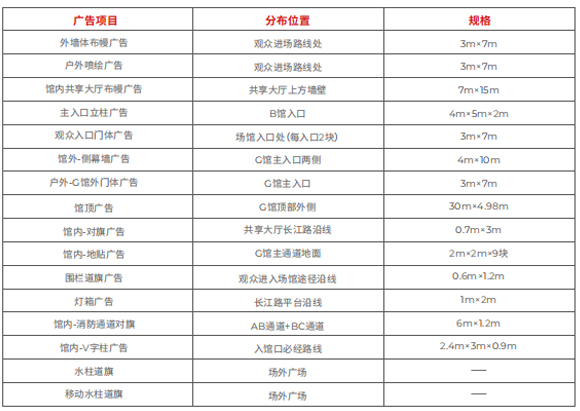 | 广告项目 | 分布位置 | 规格 |
|---|---|---|
| 外墙体布幔广告 | 观众进场路线处 | 3m×7m |
| 户外喷绘广告 | 观众进场路线处 | 3m×7m |
| 馆内共享大厅布幔广告 | 共享大厅上方墙壁 | 7m×15m |
| 主入口立柱广告 | B馆入口 | 4m×5m×2m |
| 观众入口门体广告 | 场馆入口处(每入口2块) | 3m×7m |
| 馆外-侧幕墙广告 | G馆主入口两侧 | 4m×10m |
| 户外-G馆外门体广告 | G馆主入口 | 3m×7m |
| 馆顶广告 | G馆顶部外侧 | 30m×4.98m |
| 馆内-对旗广告 | 共享大厅长江路沿线 | 0.7m×3m |
| 馆内-地贴广告 | G馆主通道地面 | 2m×2m×9块 |
| 围栏道旗广告 | 观众进入场馆途径沿线 | 0.6m×1.2m |
| 灯箱广告 | 长江路平台沿线 | 1m×2m |
| 馆内-消防通道对旗 | AB通道+BC通道 | 6m×1.2m |
| 馆内-V字柱广告 | 入馆口必经路线 | 2.4m×3m×0.9m |
| 水柱道旗 | 场外广场 | — |
| 移动水柱道旗 | 场外广场 | — |